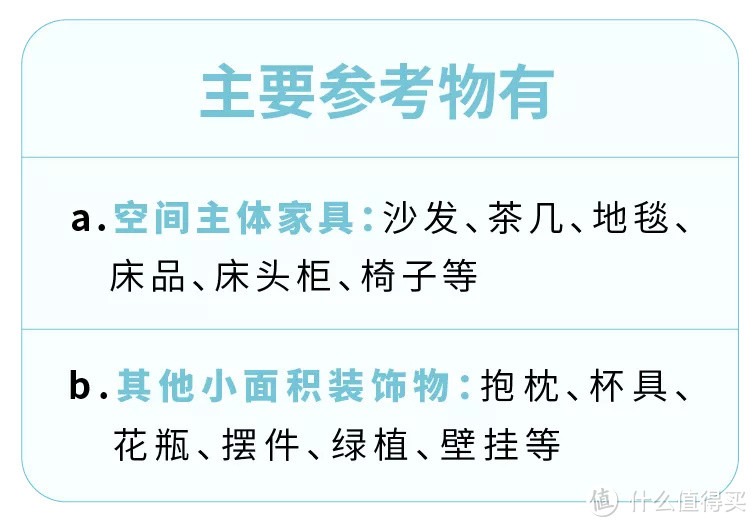 主要参考物有

a. 空间主体家具：沙发、茶几、地毯、床品、床头柜、椅子等

b. 其他小面积装饰物：抱枕、杯具、花瓶、摆件、绿植、壁挂等

值 什么值得买